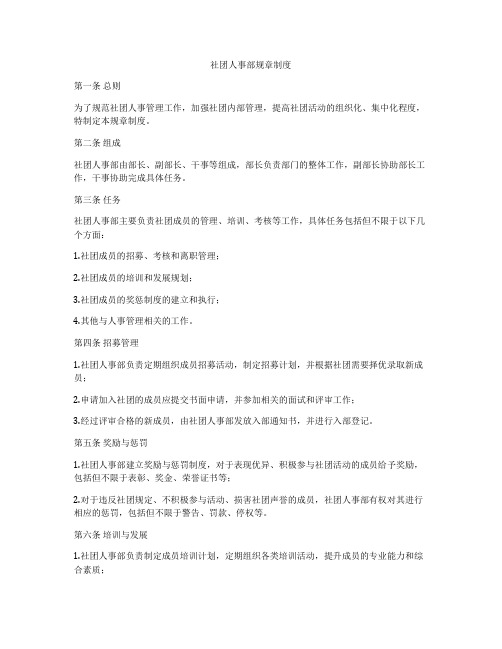 社团人事部规章制度

第一条 总则

为了规范社团人事管理工作，加强社团内部管理，提高社团活动的组织化、集中化程度，特制定本规章制度。

第二条 组成

社团人事部由部长、副部长、干事等组成，部长负责部门的整体工作，副部长协助部长工作，干事协助完成具体任务。

第三条 任务

社团人事部主要负责社团成员的管理、培训、考核等工作，具体任务包括但不限于以下几个方面：

1.社团成员的招募、考核和离职管理；

2.社团成员的培训和发展规划；

3.社团成员的奖惩制度的建立和执行；

4.其他与人事管理相关的工作。

第四条 招募管理

1.社团人事部负责定期组织成员招募活动，制定招募计划，并根据社团需要择优录取新成员；

2.申请加入社团的成员应提交书面申请，并参加相关的面试和评审工作；

3.经过评审合格的新成员，由社团人事部发放入部通知书，并进行入部登记。

第五条 奖励与惩罚

1.社团人事部建立奖励与惩罚制度，对于表现优异、积极参与社团活动的成员给予奖励，包括但不限于表彰、奖金、荣誉证书等；

2.对于违反社团规定、不积极参与活动、损害社团声誉的成员，社团人事部有权对其进行相应的惩罚，包括但不限于警告、罚款、停权等。

第六条 培训与发展

1.社团人事部负责制定成员培训计划，定期组织各类培训活动，提升成员的专业能力和综合素质；